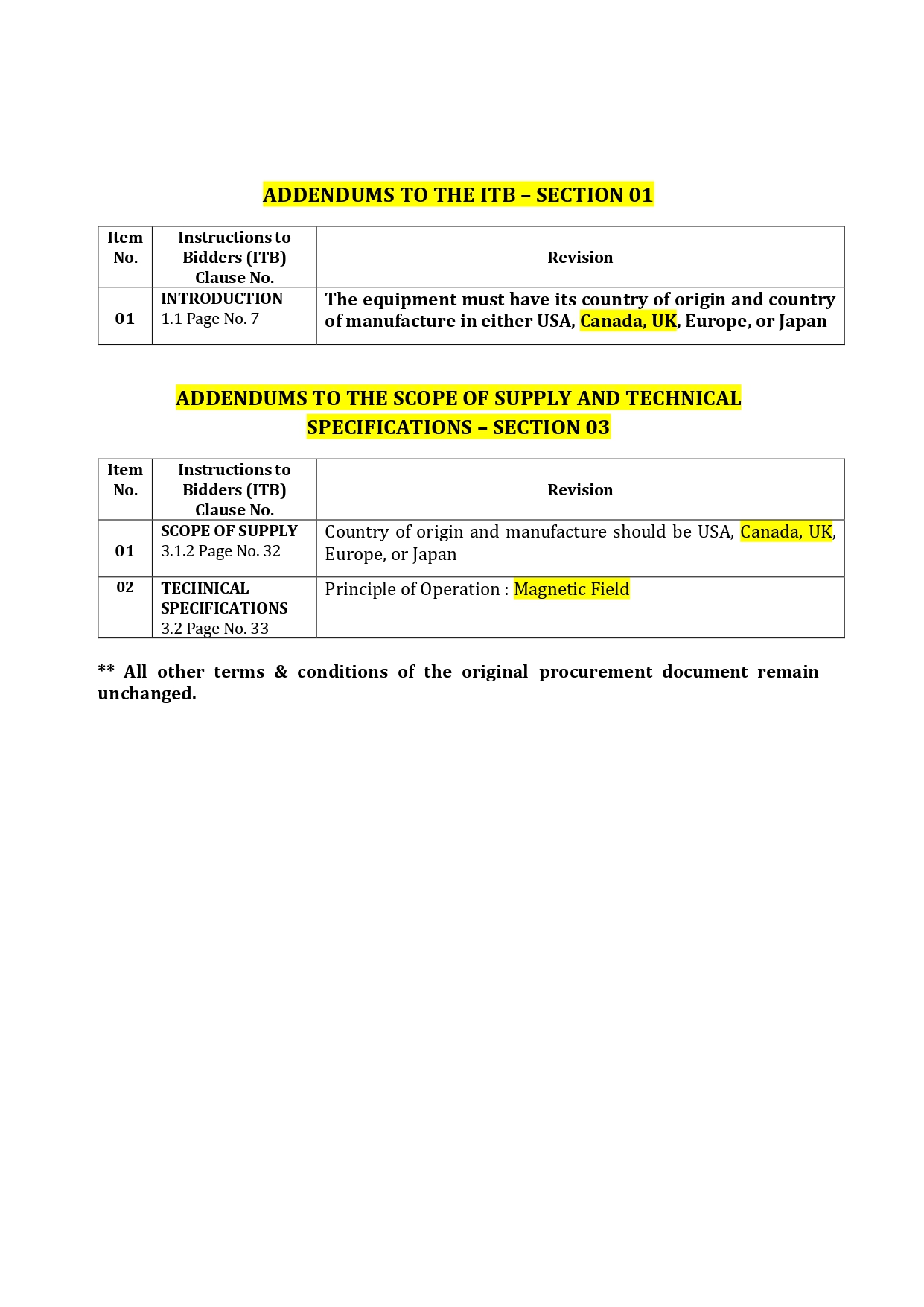 ADDENDUMS TO THE ITB – SECTION 01

| Item No. | Instructions to Bidders (ITB) Clause No. | Revision |
|---|---|---|
| 01 | INTRODUCTION 1.1 Page No. 7 | The equipment must have its country of origin and country of manufacture in either USA, Canada, UK, Europe, or Japan |

ADDENDUMS TO THE SCOPE OF SUPPLY AND TECHNICAL SPECIFICATIONS – SECTION 03

| Item No. | Instructions to Bidders (ITB) Clause No. | Revision |
|---|---|---|
| 01 | SCOPE OF SUPPLY 3.1.2 Page No. 32 | Country of origin and manufacture should be USA, Canada, UK, Europe, or Japan |
| 02 | TECHNICAL SPECIFICATIONS 3.2 Page No. 33 | Principle of Operation : Magnetic Field |

** All other terms & conditions of the original procurement document remain unchanged.